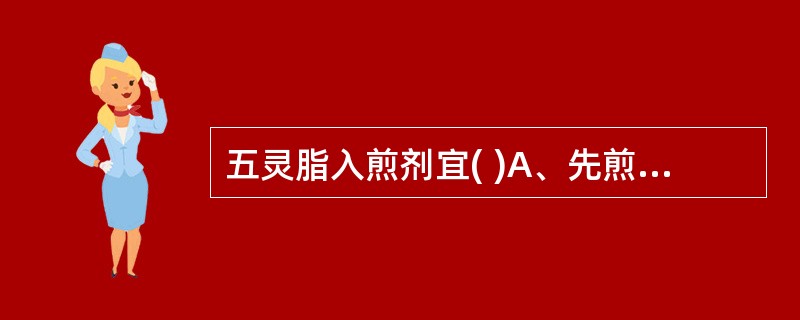 五灵脂入煎剂宜( )A、先煎...